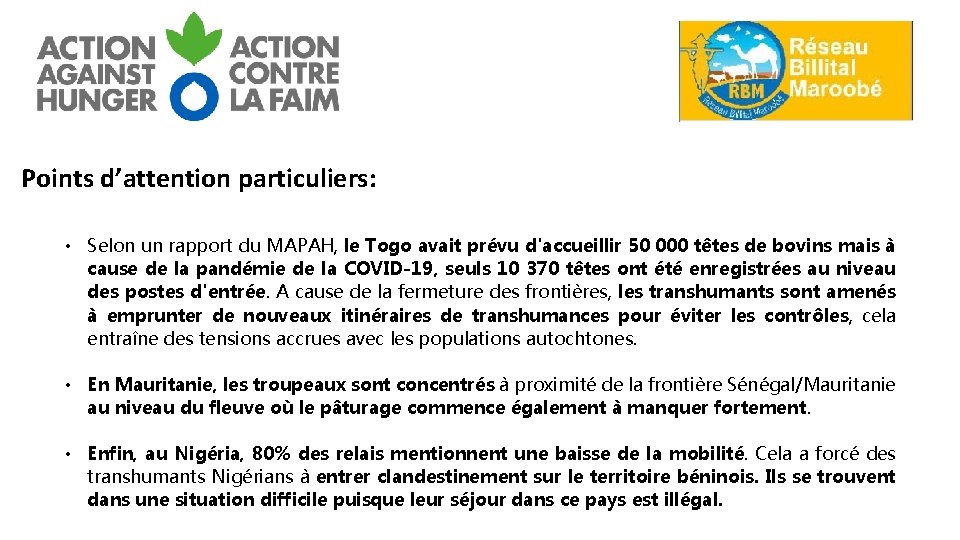 ACTION AGAINST HUNGER ACTION CONTRE LA FAIM

RBM Réseau Billital Maroobé

Réseau Billital Maroobé

Points d'attention particuliers:

• Selon un rapport du MAPAH, le Togo avait prévu d'accueillir 50 000 têtes de bovins mais à cause de la pandémie de la COVID-19, seuls 10 370 têtes ont été enregistrées au niveau des postes d'entrée. A cause de la fermeture des frontières, les transhumants sont amenés à emprunter de nouveaux itinéraires de transhumances pour éviter les contrôles, cela entraîne des tensions accrues avec les populations autochtones.

• En Mauritanie, les troupeaux sont concentrés à proximité de la frontière Sénégal/Mauritanie au niveau du fleuve où le pâturage commence également à manquer fortement.

• Enfin, au Nigéria, 80% des relais mentionnent une baisse de la mobilité. Cela a forcé des transhumants Nigérians à entrer clandestinement sur le territoire béninois. Ils se trouvent dans une situation difficile puisque leur séjour dans ce pays est illégal.